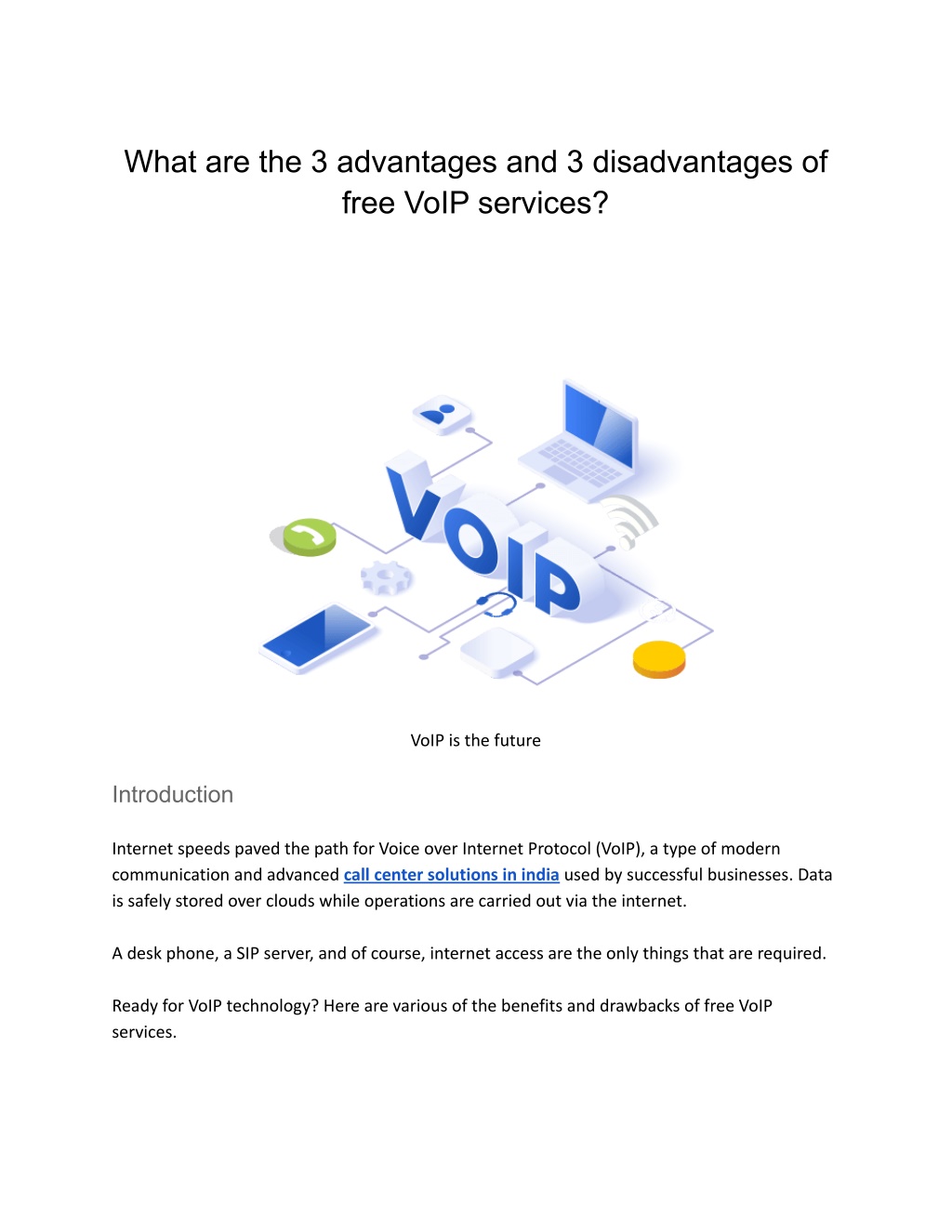 What are the 3 advantages and 3 disadvantages of free VoIP services?

VOIP

VoIP is the future

Introduction

Internet speeds paved the path for Voice over Internet Protocol (VoIP), a type of modern communication and advanced call center solutions in india used by successful businesses. Data is safely stored over clouds while operations are carried out via the internet.

A desk phone, a SIP server, and of course, internet access are the only things that are required.

Ready for VoIP technology? Here are various of the benefits and drawbacks of free VoIP services.